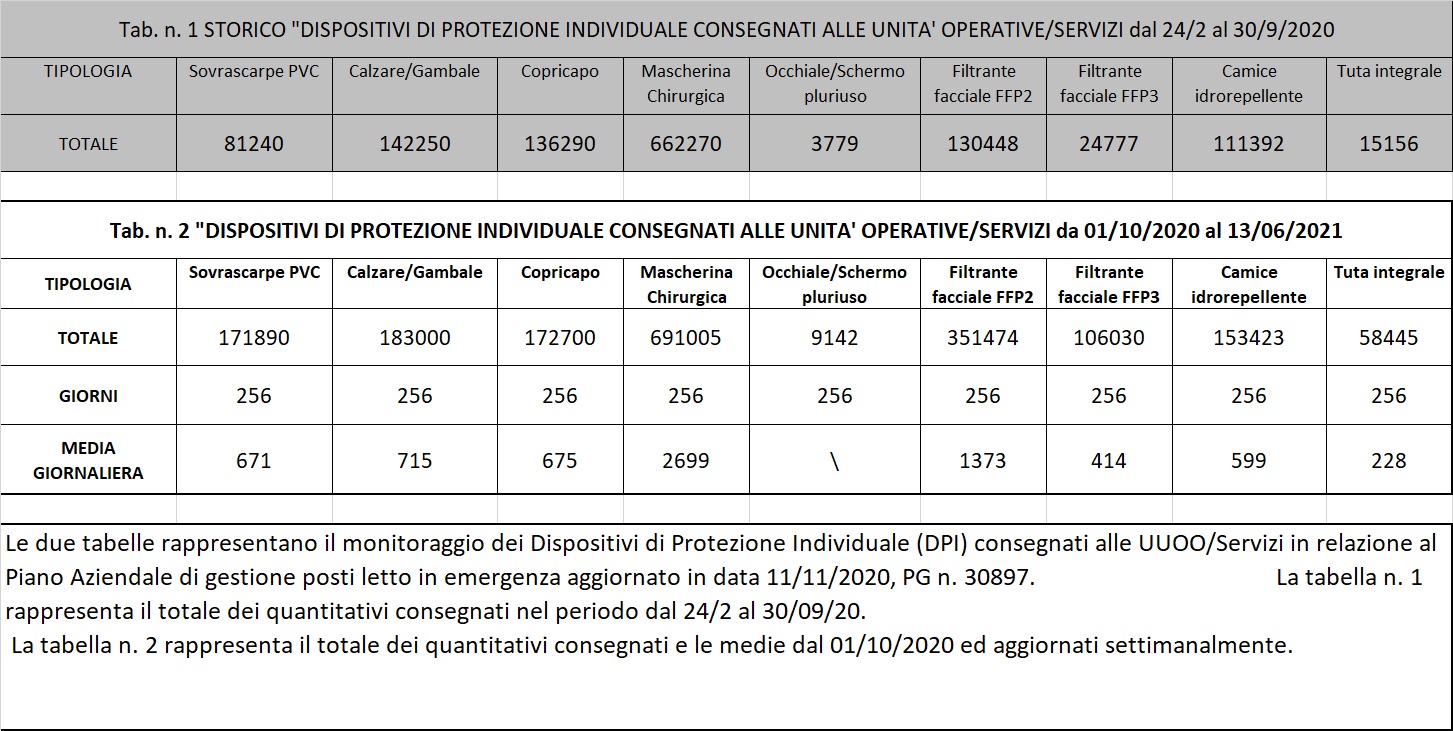 Tab. n. 1 STORICO "DISPOSITIVI DI PROTEZIONE INDIVIDUALE CONSEGNATI ALLE UNITA' OPERATIVE/SERVIZI dal 24/2 al 30/9/2020

| TIPOLOGIA | Sovrascarpe PVC | Calzare/Gambale | Copricapo | Mascherina Chirurgica | Occhiale/Schermo pluriuso | Filtrante facciale FFP2 | Filtrante facciale FFP3 | Camice idrorepellente | Tuta integrale |
|---|---|---|---|---|---|---|---|---|---|
| TOTALE | 81240 | 142250 | 136290 | 662270 | 3779 | 130448 | 24777 | 111392 | 15156 |

Tab. n. 2 "DISPOSITIVI DI PROTEZIONE INDIVIDUALE CONSEGNATI ALLE UNITA' OPERATIVE/SERVIZI da 01/10/2020 al 13/06/2021

| TIPOLOGIA | Sovrascarpe PVC | Calzare/Gambale | Copricapo | Mascherina Chirurgica | Occhiale/Schermo pluriuso | Filtrante facciale FFP2 | Filtrante facciale FFP3 | Camice idrorepellente | Tuta integrale |
|---|---|---|---|---|---|---|---|---|---|
| TOTALE | 171890 | 183000 | 172700 | 691005 | 9142 | 351474 | 106030 | 153423 | 58445 |
| GIORNI | 256 | 256 | 256 | 256 | 256 | 256 | 256 | 256 | 256 |
| MEDIA GIORNALIERA | 671 | 715 | 675 | 2699 | \ | 1373 | 414 | 599 | 228 |

Le due tabelle rappresentano il monitoraggio dei Dispositivi di Protezione Individuale (DPI) consegnati alle UUOO/Servizi in relazione al Piano Aziendale di gestione posti letto in emergenza aggiornato in data 11/11/2020, PG n. 30897. La tabella n. 1 rappresenta il totale dei quantitativi consegnati nel periodo dal 24/2 al 30/09/20.
La tabella n. 2 rappresenta il totale dei quantitativi consegnati e le medie dal 01/10/2020 ed aggiornati settimanalmente.